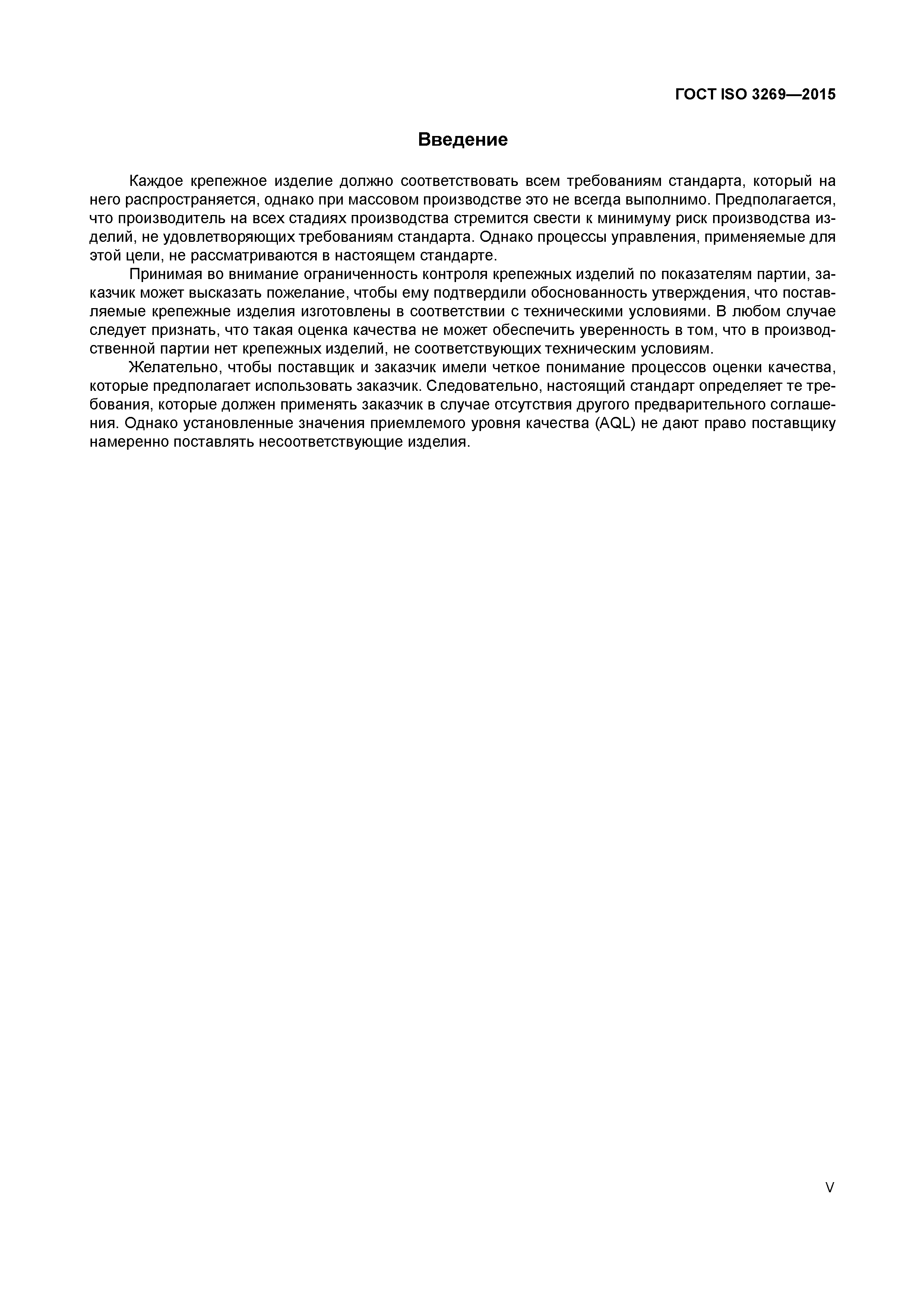 ГОСТ ISO 3269—2015

Введение

Каждое крепежное изделие должно соответствовать всем требованиям стандарта, который на него распространяется, однако при массовом производстве это не всегда выполнимо. Предполагается, что производитель на всех стадиях производства стремится свести к минимуму риск производства изделий, не удовлетворяющих требованиям стандарта. Однако процессы управления, применяемые для этой цели, не рассматриваются в настоящем стандарте.

Принимая во внимание ограниченность контроля крепежных изделий по показателям партии, заказчик может высказать пожелание, чтобы ему подтвердили обоснованность утверждения, что поставляемые крепежные изделия изготовлены в соответствии с техническими условиями. В любом случае следует признать, что такая оценка качества не может обеспечить уверенность в том, что в производственной партии нет крепежных изделий, не соответствующих техническим условиям.

Желательно, чтобы поставщик и заказчик имели четкое понимание процессов оценки качества, которые предполагает использовать заказчик. Следовательно, настоящий стандарт определяет те требования, которые должен применять заказчик в случае отсутствия другого предварительного соглашения. Однако установленные значения приемлемого уровня качества (AQL) не дают право поставщику намеренно поставлять несоответствующие изделия.

V